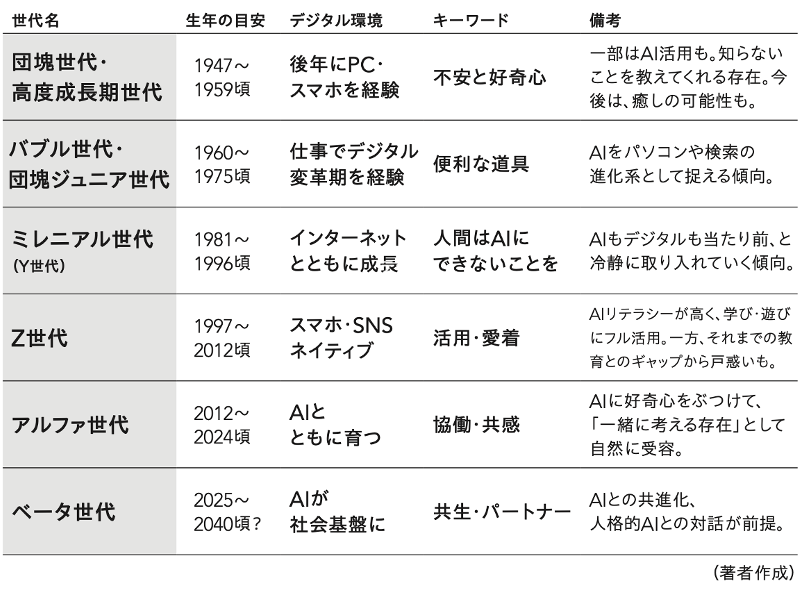 | 世代名 | 生年の目安 | デジタル環境 | キーワード | 備考 |
|---|---|---|---|---|
| 団塊世代・高度成長期世代 | 1947～1959頃 | 後年にPC・スマホを経験 | 不安と好奇心 | 一部はAI活用も。知らないことを教えてくれる存在。今後は、癒しの可能性も。 |
| バブル世代・団塊ジュニア世代 | 1960～1975頃 | 仕事でデジタル変革期を経験 | 便利な道具 | AIをパソコンや検索の進化系として捉える傾向。 |
| ミレニアル世代(Y世代) | 1981～1996頃 | インターネットとともに成長 | 人間はAIにできないことを | AIもデジタルも当たり前、と冷静に取り入れていく傾向。 |
| Z世代 | 1997～2012頃 | スマホ・SNSネイティブ | 活用・愛着 | AIリテラシーが高く、学び・遊びにフル活用。一方、それまでの教育とのギャップから戸惑いも。 |
| アルファ世代 | 2012～2024頃 | AIとともに育つ | 協働・共感 | AIに好奇心をぶつけて、「一緒に考える存在」として自然に受容。 |
| ベータ世代 | 2025～2040頃? | AIが社会基盤に | 共生・パートナー | AIとの共進化、人格的AIとの対話が前提。 |

(著者作成)